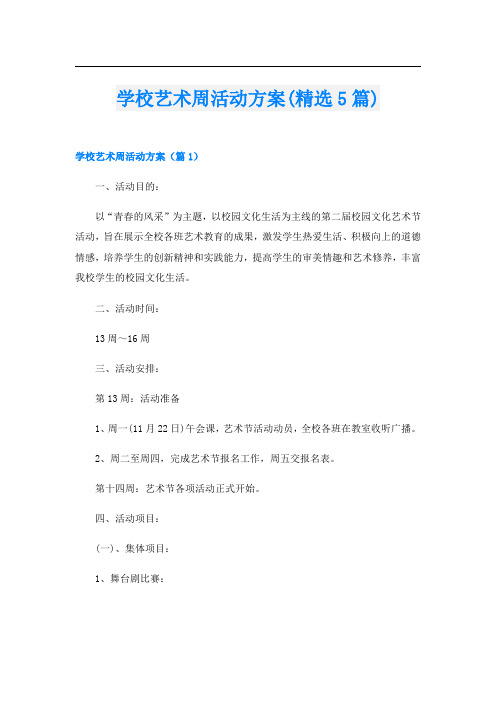 学校艺术周活动方案(精选5篇)

学校艺术周活动方案（篇1）

一、活动目的：

以“青春的风采”为主题，以校园文化生活为主线的第二届校园文化艺术节活动，旨在展示全校各班艺术教育的成果，激发学生热爱生活、积极向上的道德情感，培养学生的创新精神和实践能力，提高学生的审美情趣和艺术修养，丰富我校学生的校园文化生活。

二、活动时间：

13周～16周

三、活动安排：

第13周：活动准备

1、周一(11月22日)午会课，艺术节活动动员，全校各班在教室收听广播。

2、周二至周四，完成艺术节报名工作，周五交报名表。

第十四周：艺术节各项活动正式开始。

四、活动项目：

(一)、集体项目：

1、舞台剧比赛：